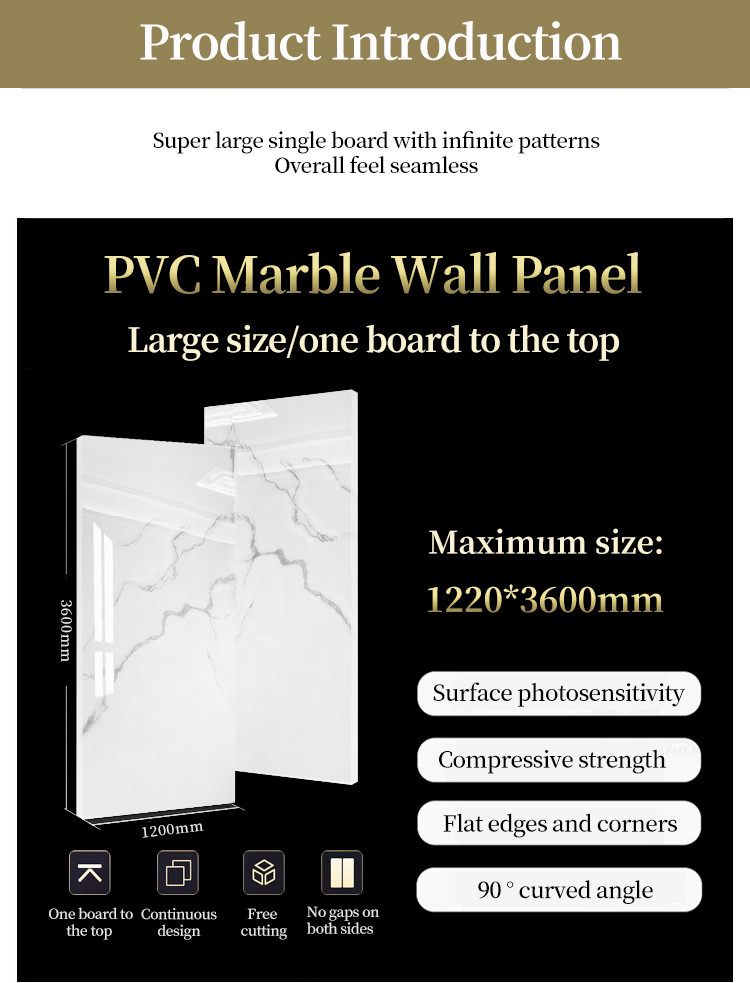 Product Introduction

Super large single board with infinite patterns
Overall feel seamless

PVC Marble Wall Panel

Large size/one board to the top

3600mm

1200mm

Maximum size:
1220*3600mm

Surface photosensitivity

Compressive strength

Flat edges and corners

90 ° curved angle

One board to the top

Continuous design

Free cutting

No gaps on both sides